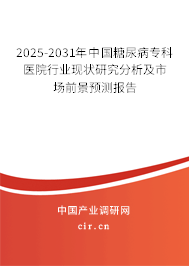 2025-2031年中国糖尿病专科医院行业现状研究分析及市场前景预测报告

中国产业调研网
cir.cn